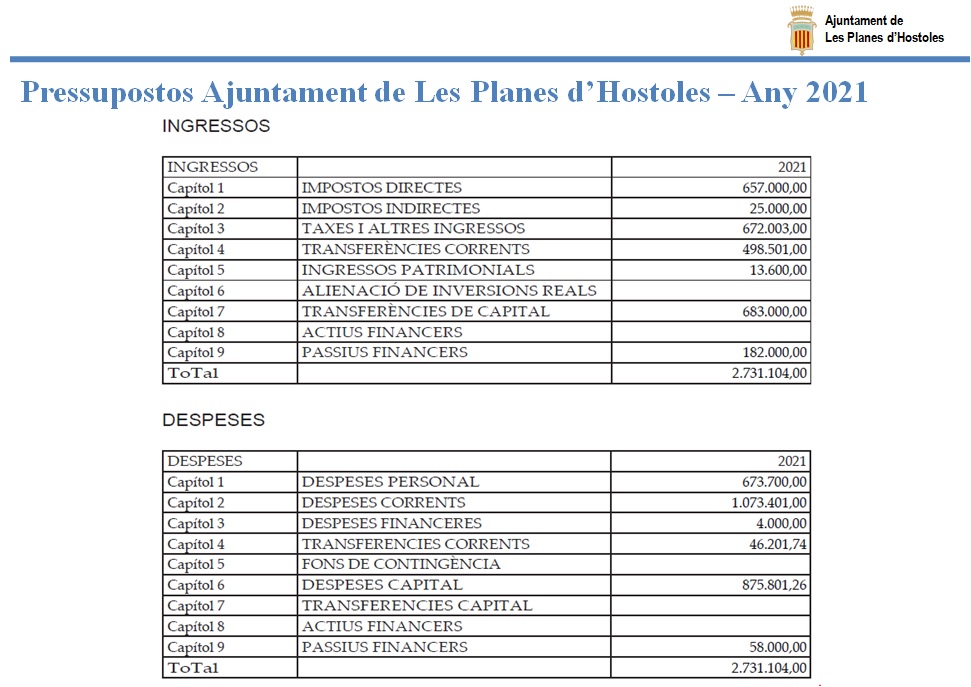 Ajuntament de
Les Planes d'Hostoles

Pressupostos Ajuntament de Les Planes d'Hostoles – Any 2021

INGRESSOS

| INGRESSOS | | 2021 |
|---|---|---|
| Capítol 1 | IMPOSTOS DIRECTES | 657.000,00 |
| Capítol 2 | IMPOSTOS INDIRECTES | 25.000,00 |
| Capítol 3 | TAXES I ALTRES INGRESSOS | 672.003,00 |
| Capítol 4 | TRANSFERÈNCIES CORRENTS | 498.501,00 |
| Capítol 5 | INGRESSOS PATRIMONIALS | 13.600,00 |
| Capítol 6 | ALIENACIÓ DE INVERSIONS REALS | |
| Capítol 7 | TRANSFERÈNCIES DE CAPITAL | 683.000,00 |
| Capítol 8 | ACTIUS FINANCERS | |
| Capítol 9 | PASSIUS FINANCERS | 182.000,00 |
| ToTal | | 2.731.104,00 |

DESPESES

| DESPESES | | 2021 |
|---|---|---|
| Capítol 1 | DESPESES PERSONAL | 673.700,00 |
| Capítol 2 | DESPESES CORRENTS | 1.073.401,00 |
| Capítol 3 | DESPESES FINANCERES | 4.000,00 |
| Capítol 4 | TRANSFERENCIES CORRENTS | 46.201,74 |
| Capítol 5 | FONS DE CONTINGÈNCIA | |
| Capítol 6 | DESPESES CAPITAL | 875.801,26 |
| Capítol 7 | TRANSFERENCIES CAPITAL | |
| Capítol 8 | ACTIUS FINANCERS | |
| Capítol 9 | PASSIUS FINANCERS | 58.000,00 |
| ToTal | | 2.731.104,00 |